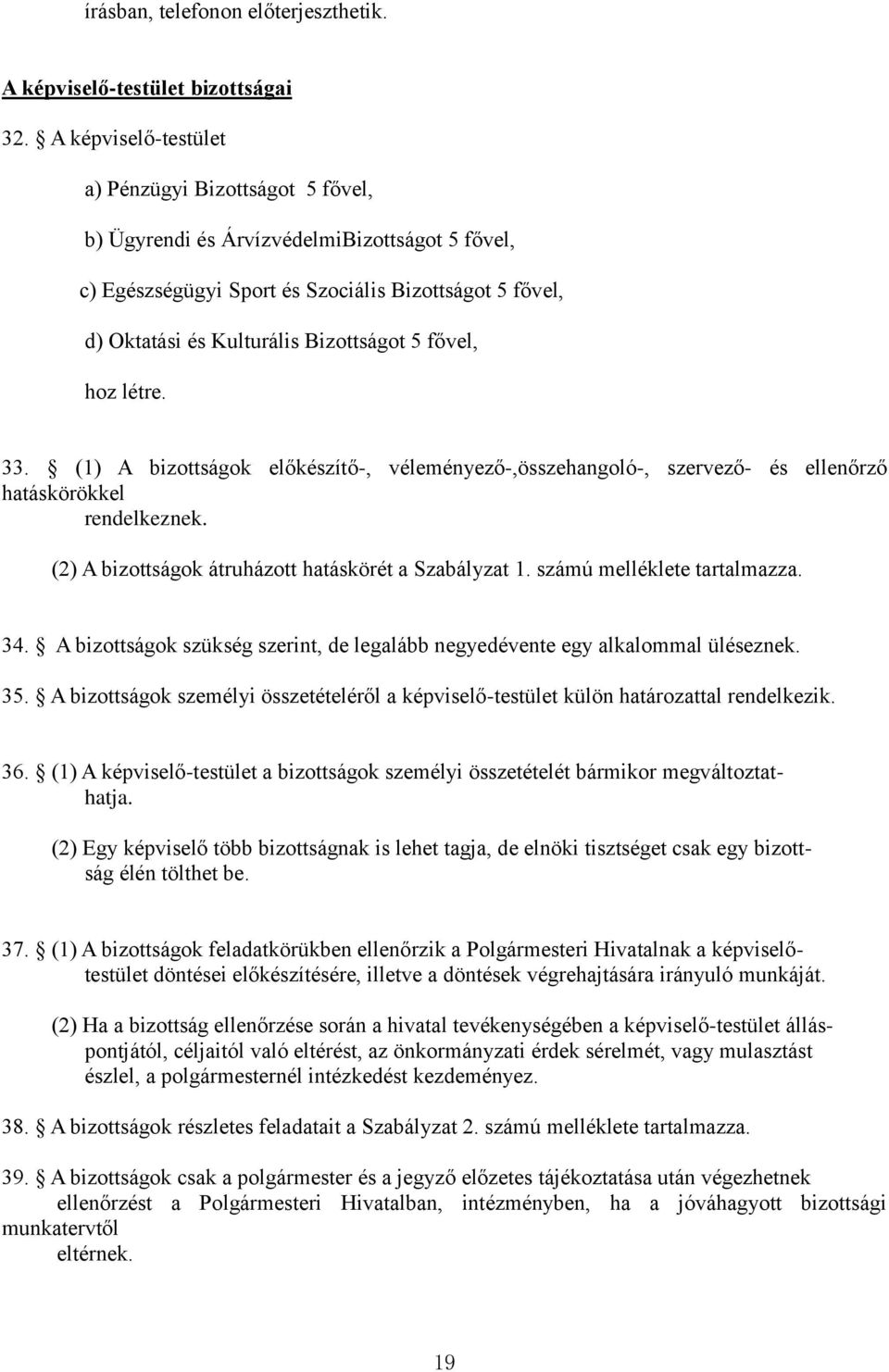 írásban, telefonon előterjeszthetik.

A képviselő-testület bizottságai

32. § A képviselő-testület

a) Pénzügyi Bizottságot 5 fővel,

b) Ügyrendi és ÁrvízvédelmiBizottságot 5 fővel,

c) Egészségügyi Sport és Szociális Bizottságot 5 fővel,

d) Oktatási és Kulturális Bizottságot 5 fővel,

hoz létre.

33. § (1) A bizottságok előkészítő-, véleményező-,összehangoló-, szervező- és ellenőrző hatáskörökkel rendelkeznek.

(2) A bizottságok átruházott hatáskörét a Szabályzat 1. számú melléklete tartalmazza.

34. § A bizottságok szükség szerint, de legalább negyedévente egy alkalommal üléseznek.

35. § A bizottságok személyi összetételéről a képviselő-testület külön határozattal rendelkezik.

36. § (1) A képviselő-testület a bizottságok személyi összetételét bármikor megváltoztathatja.

(2) Egy képviselő több bizottságnak is lehet tagja, de elnöki tisztséget csak egy bizottság élén tölthet be.

37. § (1) A bizottságok feladatkörükben ellenőrzik a Polgármesteri Hivatalnak a képviselő-testület döntései előkészítésére, illetve a döntések végrehajtására irányuló munkáját.

(2) Ha a bizottság ellenőrzése során a hivatal tevékenységében a képviselő-testület álláspontjától, céljaitól való eltérést, az önkormányzati érdek sérelmét, vagy mulasztást észlel, a polgármesternél intézkedést kezdeményez.

38. § A bizottságok részletes feladatait a Szabályzat 2. számú melléklete tartalmazza.

39. § A bizottságok csak a polgármester és a jegyző előzetes tájékoztatása után végezhetnek ellenőrzést a Polgármesteri Hivatalban, intézményben, ha a jóváhagyott bizottsági munkatervtől eltérnek.

19